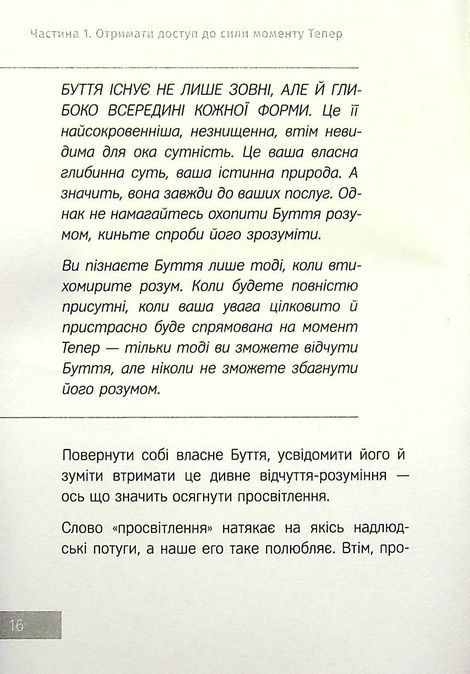 Частина 1. Отримати доступ до сили моменту Тепер

БУТТЯ ІСНУЄ НЕ ЛИШЕ ЗОВНІ, АЛЕ Й ГЛИБОКО ВСЕРЕДИНІ КОЖНОЇ ФОРМИ. Це її найсокровенніша, незнищенна, втім невидима для ока сутність. Це ваша власна глибинна суть, ваша істинна природа. А значить, вона завжди до ваших послуг. Однак не намагайтесь охопити Буття розумом, киньте спроби його зрозуміти.

Ви пізнаєте Буття лише тоді, коли втихомирите розум. Коли будете повністю присутні, коли ваша увага цілковито й пристрасно буде спрямована на момент Тепер — тільки тоді ви зможете відчути Буття, але ніколи не зможете збагнути його розумом.

Повернути собі власне Буття, усвідомити його й зуміти втримати це дивне відчуття-розуміння — ось що значить осягнути просвітлення.

Слово «просвітлення» натякає на якісь надлюдські потуги, а наше его таке полюбляє. Втім, про-

16